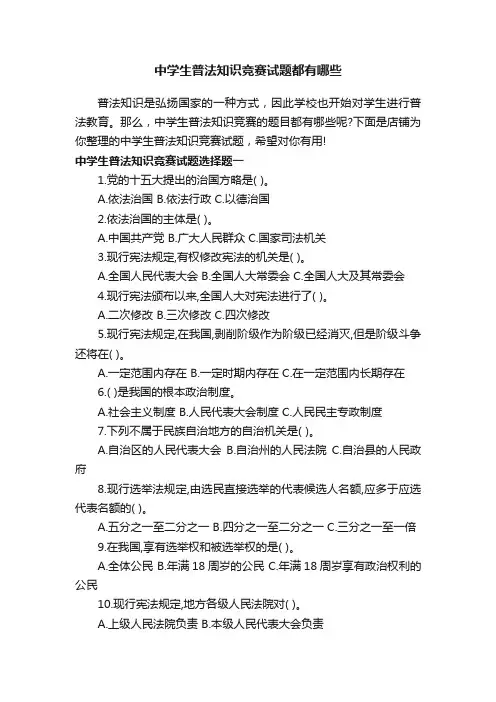 中学生普法知识竞赛试题都有哪些

普法知识是弘扬国家的一种方式，因此学校也开始对学生进行普法教育。那么，中学生普法知识竞赛的题目都有哪些呢?下面是店铺为你整理的中学生普法知识竞赛试题，希望对你有用!

中学生普法知识竞赛试题选择题一

1.党的十五大提出的治国方略是( )。

A.依法治国 B.依法行政 C.以德治国

2.依法治国的主体是( )。

A.中国共产党 B.广大人民群众 C.国家司法机关

3.现行宪法规定,有权修改宪法的机关是( )。

A.全国人民代表大会 B.全国人大常委会 C.全国人大及其常委会

4.现行宪法颁布以来,全国人大对宪法进行了( )。

A.二次修改 B.三次修改 C.四次修改

5.现行宪法规定,在我国,剥削阶级作为阶级已经消灭,但是阶级斗争还将在( )。

A.一定范围内存在 B.一定时期内存在 C.在一定范围内长期存在

6.( )是我国的根本政治制度。

A.社会主义制度 B.人民代表大会制度 C.人民民主专政制度

7.下列不属于民族自治地方的自治机关是( )。

A.自治区的人民代表大会 B.自治州的人民法院 C.自治县的人民政府

8.现行选举法规定,由选民直接选举的代表候选人名额,应多于应选代表名额的( )。

A.五分之一至二分之一 B.四分之一至二分之一 C.三分之一至一倍

9.在我国,享有选举权和被选举权的是( )。

A.全体公民 B.年满 18 周岁的公民 C.年满 18 周岁享有政治权利的公民

10.现行宪法规定,地方各级人民法院对( )。

A.上级人民法院负责 B.本级人民代表大会负责